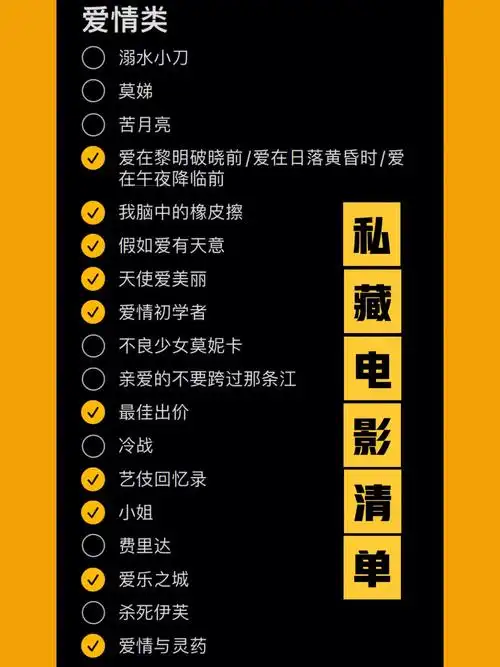 爱情类

溺水小刀
莫娣
苦月亮
爱在黎明破晓前/爱在日落黄昏时/爱在午夜降临前
我脑中的橡皮擦
假如爱有天意
天使爱美丽
爱情初学者
不良少女莫妮卡
亲爱的不要跨过那条江
最佳出价
冷战
艺伎回忆录
小姐
费里达
爱乐之城
杀死伊芙
爱情与灵药

私藏电影清单